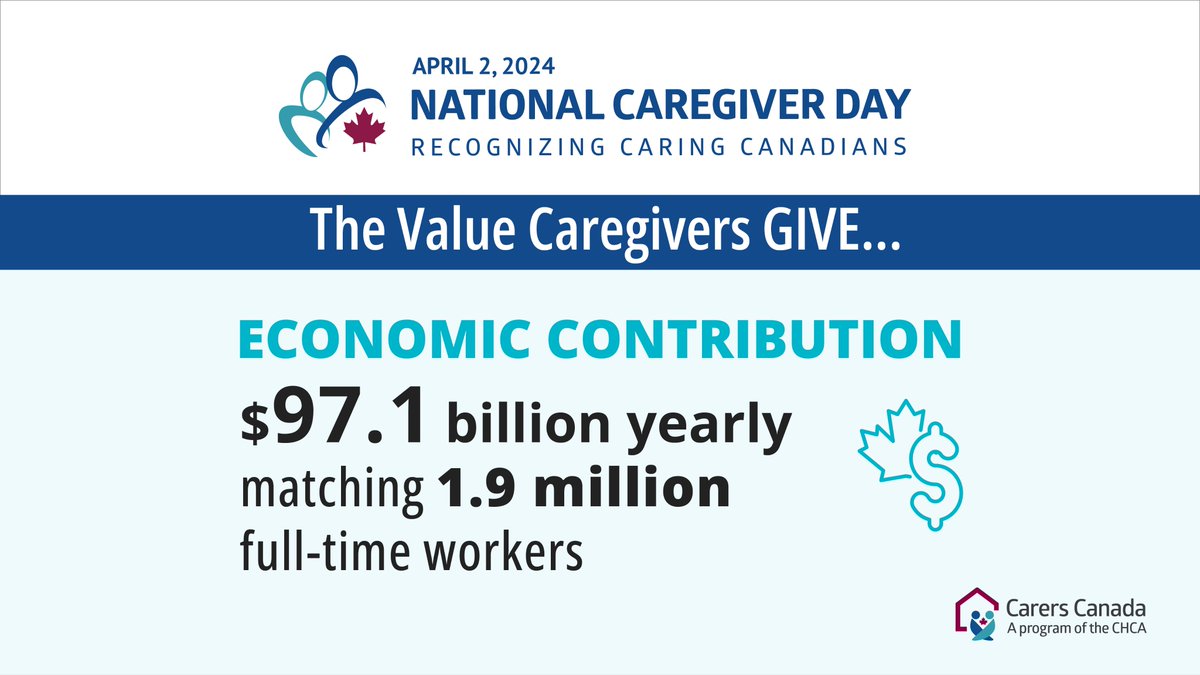 APRIL 2, 2024
NATIONAL CAREGIVER DAY
RECOGNIZING CARING CANADIANS

The Value Caregivers GIVE...

ECONOMIC CONTRIBUTION
$97.1 billion yearly matching 1.9 million full-time workers

Carers Canada
A program of the CHCA